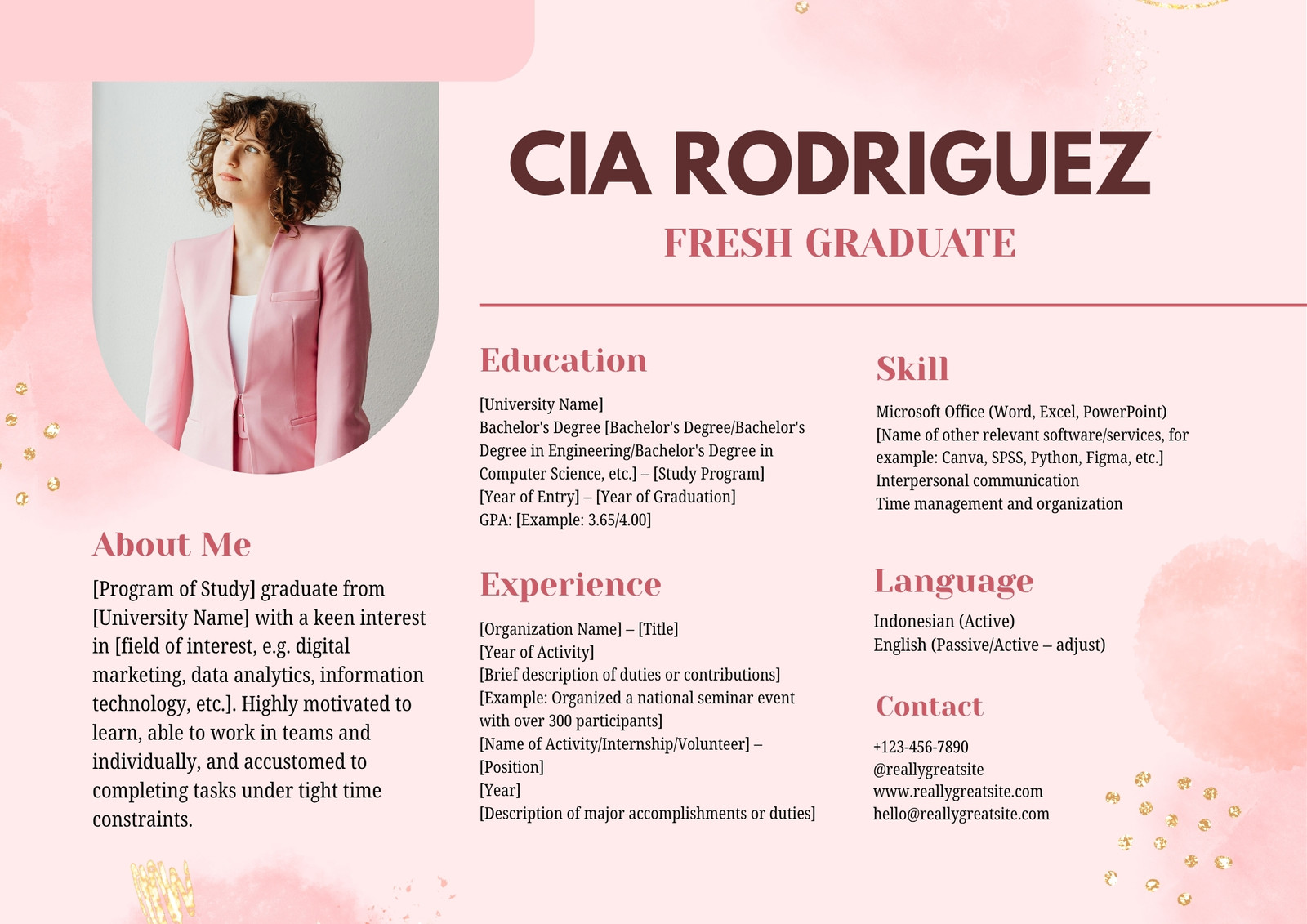 CIA RODRIGUEZ

FRESH GRADUATE

About Me

[Program of Study] graduate from [University Name] with a keen interest in [field of interest, e.g. digital marketing, data analytics, information technology, etc.]. Highly motivated to learn, able to work in teams and individually, and accustomed to completing tasks under tight time constraints.

Education

[University Name]
Bachelor's Degree [Bachelor's Degree/Bachelor's Degree in Engineering/Bachelor's Degree in Computer Science, etc.] – [Study Program]
[Year of Entry] – [Year of Graduation]
GPA: [Example: 3.65/4.00]

Experience

[Organization Name] – [Title]
[Year of Activity]
[Brief description of duties or contributions]
[Example: Organized a national seminar event with over 300 participants]
[Name of Activity/Internship/Volunteer] – [Position]
[Year]
[Description of major accomplishments or duties]

Skill

Microsoft Office (Word, Excel, PowerPoint)
[Name of other relevant software/services, for example: Canva, SPSS, Python, Figma, etc.]
Interpersonal communication
Time management and organization

Language

Indonesian (Active)
English (Passive/Active – adjust)

Contact

+123-456-7890
@reallygreatsite
www.reallygreatsite.com
hello@reallygreatsite.com